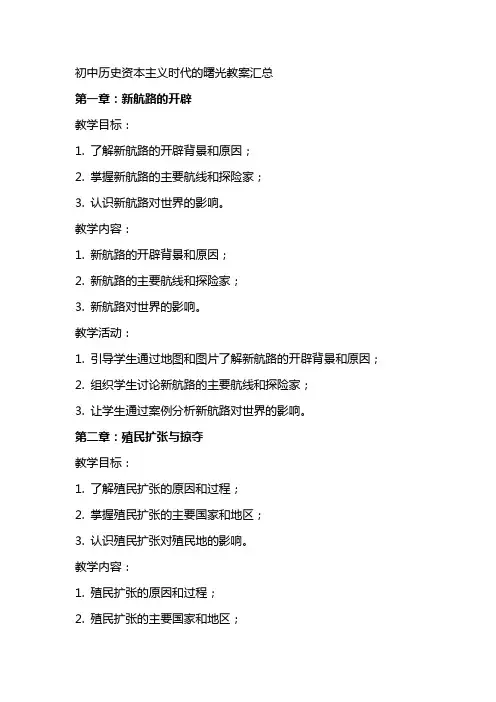 初中历史资本主义时代的曙光教案汇总

第一章：新航路的开辟

教学目标：

1. 了解新航路的开辟背景和原因；

2. 掌握新航路的主要航线和探险家；

3. 认识新航路对世界的影响。

教学内容：

1. 新航路的开辟背景和原因；

2. 新航路的主要航线和探险家；

3. 新航路对世界的影响。

教学活动：

1. 引导学生通过地图和图片了解新航路的开辟背景和原因；

2. 组织学生讨论新航路的主要航线和探险家；

3. 让学生通过案例分析新航路对世界的影响。

第二章：殖民扩张与掠夺

教学目标：

1. 了解殖民扩张的原因和过程；

2. 掌握殖民扩张的主要国家和地区；

3. 认识殖民扩张对殖民地的影响。

教学内容：

1. 殖民扩张的原因和过程；

2. 殖民扩张的主要国家和地区；